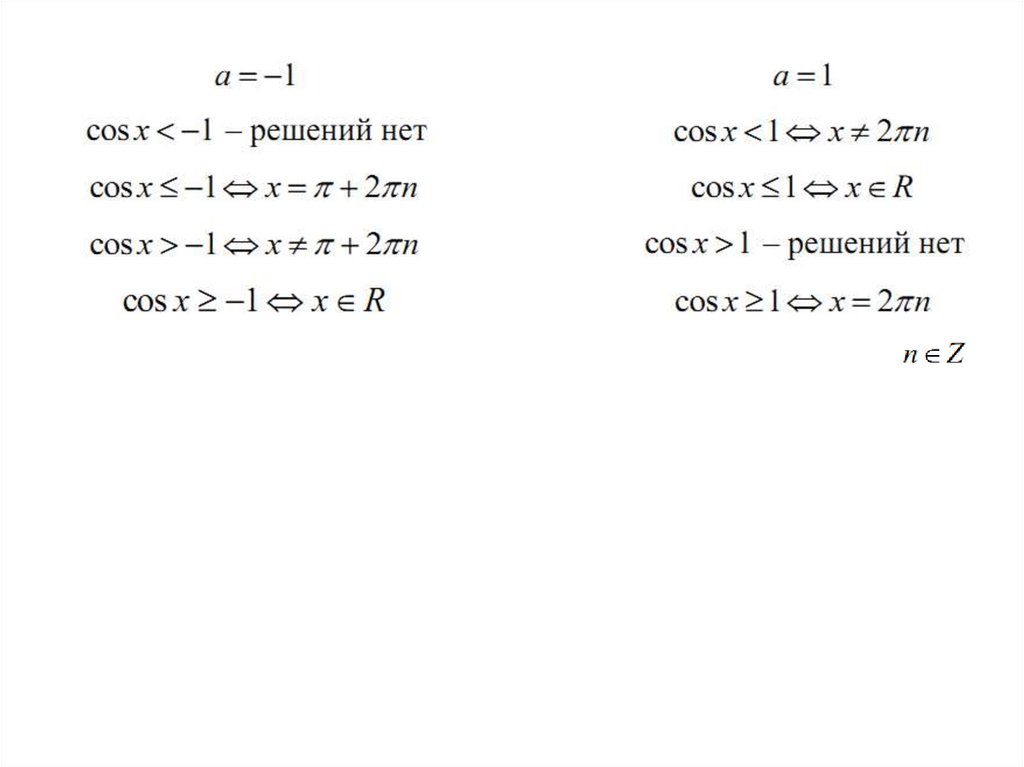 $a = -1$

$\cos x < -1$ – решений нет

$\cos x \leq -1 \Leftrightarrow x = \pi + 2\pi n$

$\cos x > -1 \Leftrightarrow x \neq \pi + 2\pi n$

$\cos x \geq -1 \Leftrightarrow x \in R$

$a = 1$

$\cos x < 1 \Leftrightarrow x \neq 2\pi n$

$\cos x \leq 1 \Leftrightarrow x \in R$

$\cos x > 1$ – решений нет

$\cos x \geq 1 \Leftrightarrow x = 2\pi n$

$n \in Z$